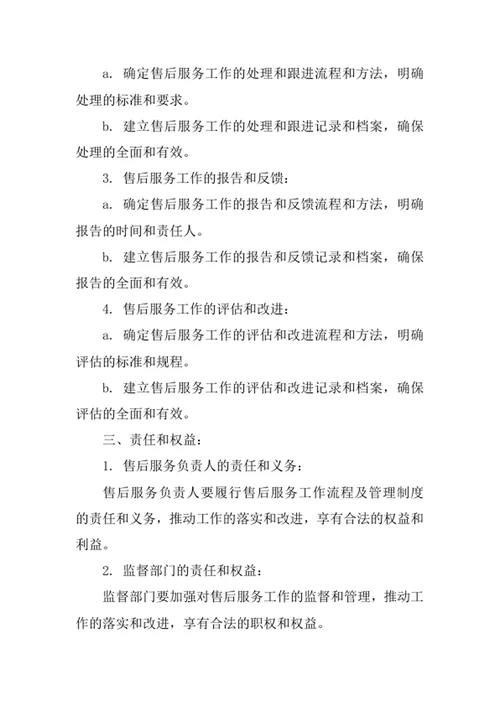 a. 确定售后服务工作的处理和跟进流程和方法，明确处理的标准和要求。

b. 建立售后服务工作的处理和跟进记录和档案，确保处理的全面和有效。

3. 售后服务工作的报告和反馈：

a. 确定售后服务工作的报告和反馈流程和方法，明确报告的时间和责任人。

b. 建立售后服务工作的报告和反馈记录和档案，确保报告的全面和有效。

4. 售后服务工作的评估和改进：

a. 确定售后服务工作的评估和改进流程和方法，明确评估的标准和规程。

b. 建立售后服务工作的评估和改进记录和档案，确保评估的全面和有效。

三、责任和权益：

1. 售后服务负责人的责任和义务：

售后服务负责人要履行售后服务工作流程及管理制度的责任和义务，推动工作的落实和改进，享有合法的权益和利益。

2. 监督部门的责任和权益：

监督部门要加强对售后服务工作的监督和管理，推动工作的落实和改进，享有合法的职权和权益。